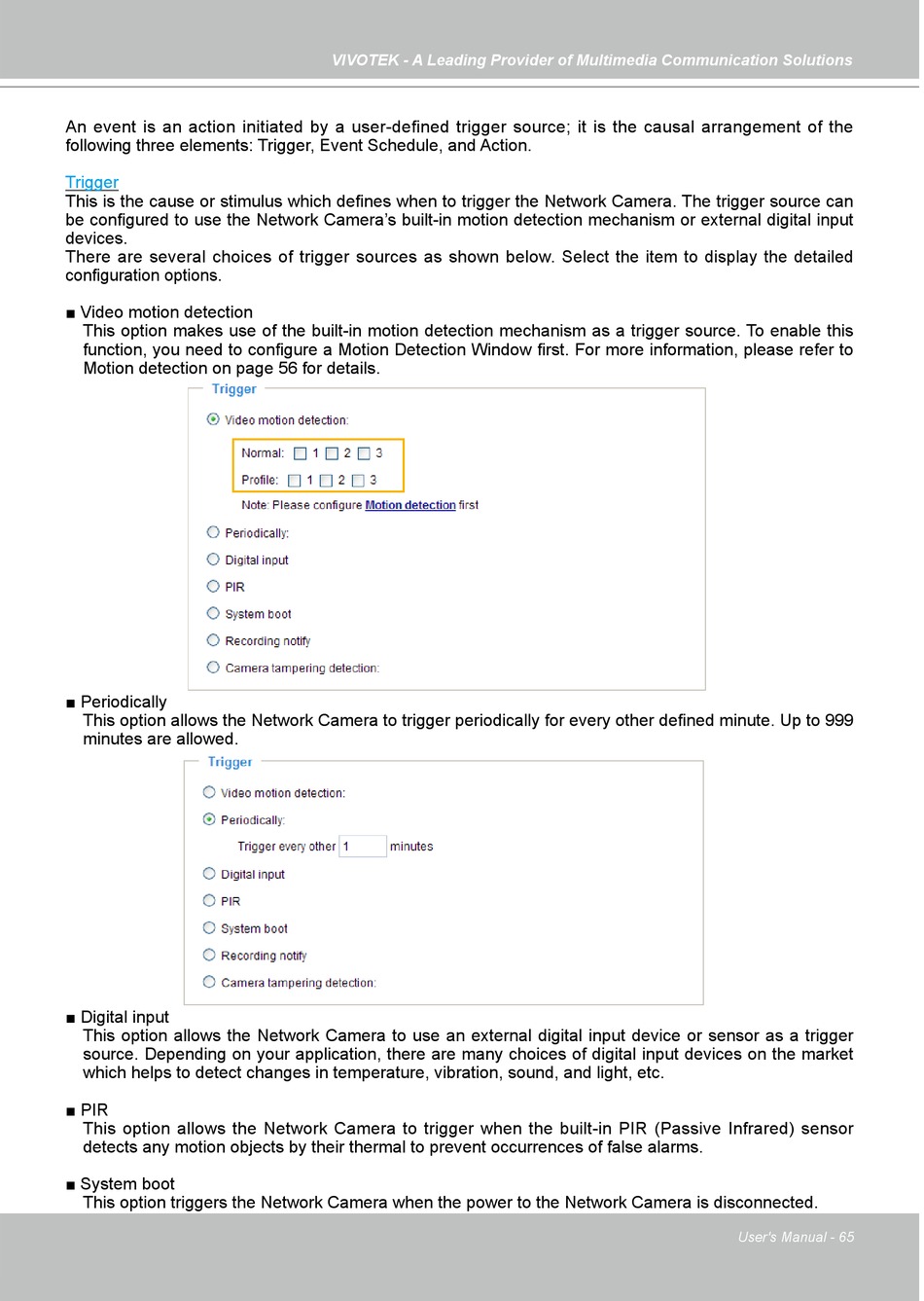 VIVOTEK - A Leading Provider of Multimedia Communication Solutions

An event is an action initiated by a user-defined trigger source; it is the causal arrangement of the following three elements: Trigger, Event Schedule, and Action.

Trigger
This is the cause or stimulus which defines when to trigger the Network Camera. The trigger source can be configured to use the Network Camera's built-in motion detection mechanism or external digital input devices.
There are several choices of trigger sources as shown below. Select the item to display the detailed configuration options.

■ Video motion detection
This option makes use of the built-in motion detection mechanism as a trigger source. To enable this function, you need to configure a Motion Detection Window first. For more information, please refer to Motion detection on page 56 for details.

Trigger
Video motion detection:
Normal: 1 2 3
Profile: 1 2 3
Note: Please configure Motion detection first
Periodically:
Digital input
PIR
System boot
Recording notify
Camera tampering detection:

■ Periodically
This option allows the Network Camera to trigger periodically for every other defined minute. Up to 999 minutes are allowed.

Trigger
Video motion detection:
Periodically:
Trigger every other 1 minutes
Digital input
PIR
System boot
Recording notify
Camera tampering detection:

■ Digital input
This option allows the Network Camera to use an external digital input device or sensor as a trigger source. Depending on your application, there are many choices of digital input devices on the market which helps to detect changes in temperature, vibration, sound, and light, etc.

■ PIR
This option allows the Network Camera to trigger when the built-in PIR (Passive Infrared) sensor detects any motion objects by their thermal to prevent occurrences of false alarms.

■ System boot
This option triggers the Network Camera when the power to the Network Camera is disconnected.

User's Manual - 65